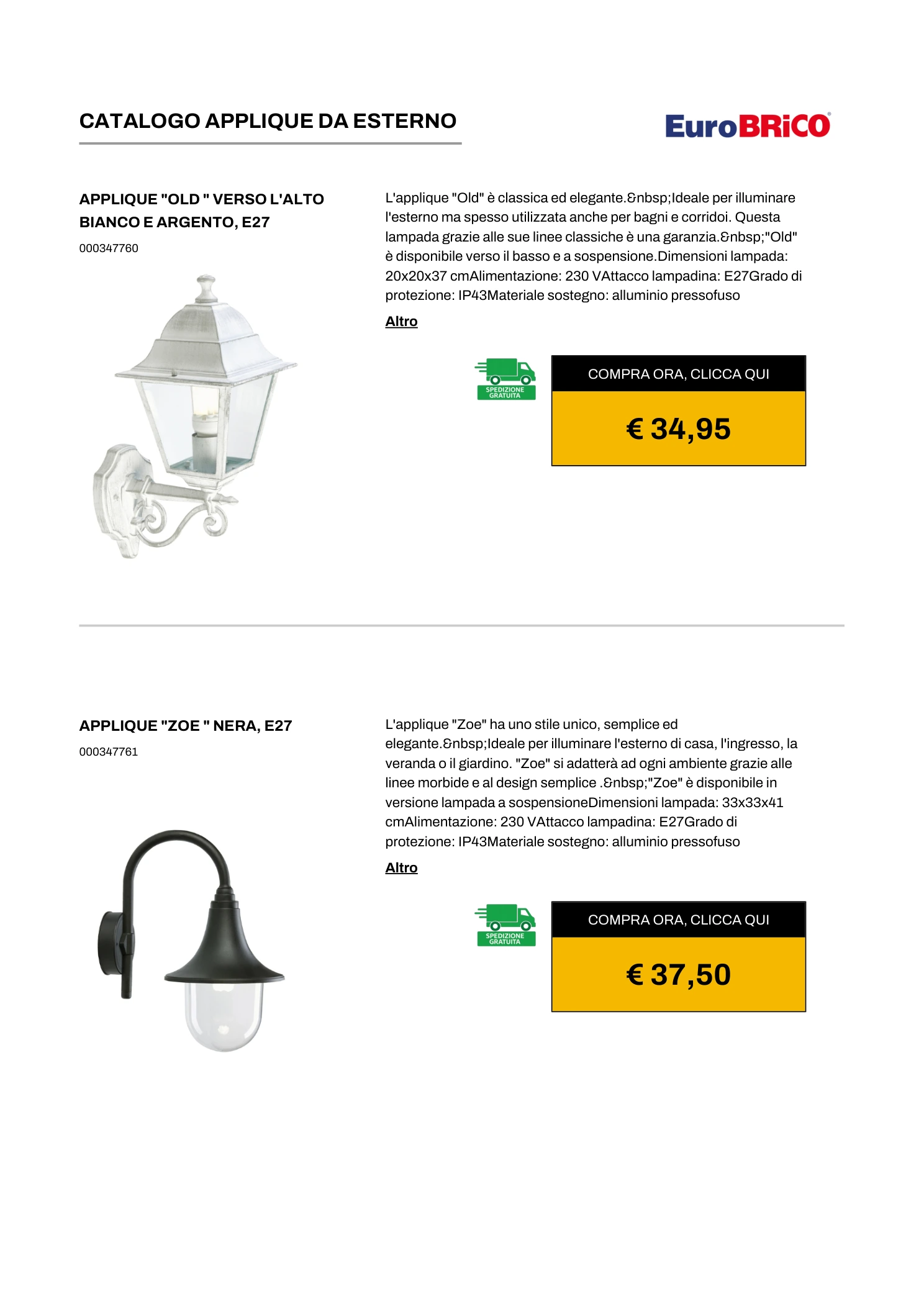 CATALOGO APPLIQUE DA ESTERNO

EuroBRiCO

APPLIQUE "OLD " VERSO L'ALTO BIANCO E ARGENTO, E27

000347760

L'applique "Old" è classica ed elegante.&nbsp;Ideale per illuminare l'esterno ma spesso utilizzata anche per bagni e corridoi. Questa lampada grazie alle sue linee classiche è una garanzia.&nbsp;"Old" è disponibile verso il basso e a sospensione.Dimensioni lampada: 20x20x37 cmAlimentazione: 230 VAttacco lampadina: E27Grado di protezione: IP43Materiale sostegno: alluminio pressofuso

Altro

SPEDIZIONE GRATUITA

COMPRA ORA, CLICCA QUI

€ 34,95

APPLIQUE "ZOE " NERA, E27

000347761

L'applique "Zoe" ha uno stile unico, semplice ed elegante.&nbsp;Ideale per illuminare l'esterno di casa, l'ingresso, la veranda o il giardino. "Zoe" si adatterà ad ogni ambiente grazie alle linee morbide e al design semplice .&nbsp;"Zoe" è disponibile in versione lampada a sospensioneDimensioni lampada: 33x33x41 cmAlimentazione: 230 VAttacco lampadina: E27Grado di protezione: IP43Materiale sostegno: alluminio pressofuso

Altro

SPEDIZIONE GRATUITA

COMPRA ORA, CLICCA QUI

€ 37,50